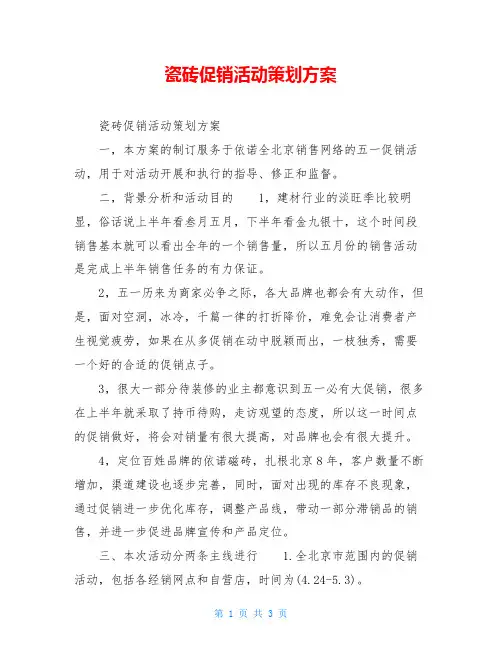 瓷砖促销活动策划方案

瓷砖促销活动策划方案

一，本方案的制订服务于依诺全北京销售网络的五一促销活动，用于对活动开展和执行的指导、修正和监督。

二，背景分析和活动目的　　1，建材行业的淡旺季比较明显，俗话说上半年看叁月五月，下半年看金九银十，这个时间段销售基本就可以看出全年的一个销售量，所以五月份的销售活动是完成上半年销售任务的有力保证。

2，五一历来为商家必争之际，各大品牌也都会有大动作，但是，面对空洞，冰冷，千篇一律的打折降价，难免会让消费者产生视觉疲劳，如果在从多促销在动中脱颖而出，一枝独秀，需要一个好的合适的促销点子。

3，很大一部分待装修的业主都意识到五一必有大促销，很多在上半年就采取了持币待购，走访观望的态度，所以这一时间点的促销做好，将会对销量有很大提高，对品牌也会有很大提升。

4，定位百姓品牌的依诺磁砖，扎根北京8年，客户数量不断增加，渠道建设也逐步完善，同时，面对出现的库存不良现象，通过促销进一步优化库存，调整产品线，带动一部分滞销品的销售，并进一步促进品牌宣传和产品定位。

三、本次活动分两条主线进行　　1.全北京市范围内的促销活动，包括各经销网点和自营店，时间为(4.24-5.3)。

第 1 页 共 3 页